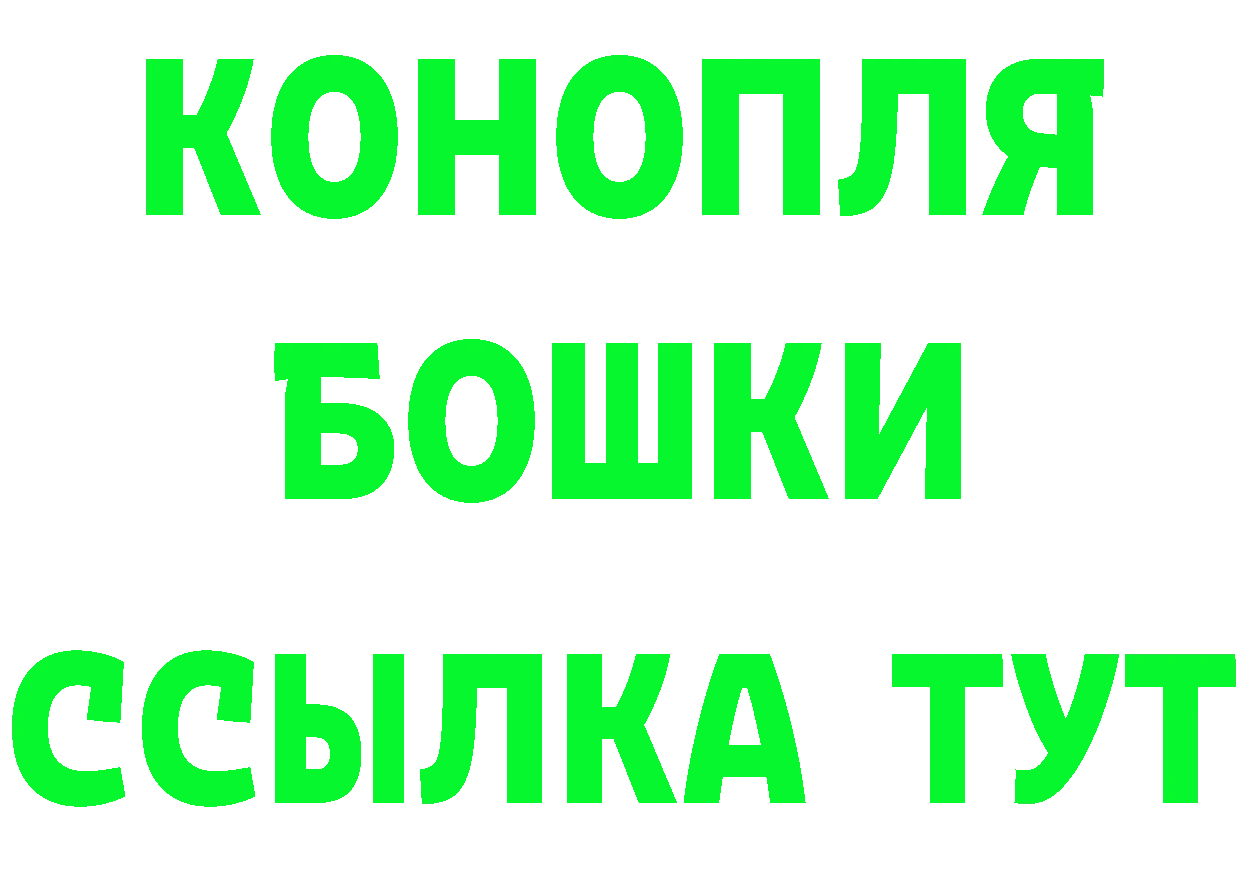 КОНОПЛЯ
БОШКИ
ССЫЛКА ТУТ